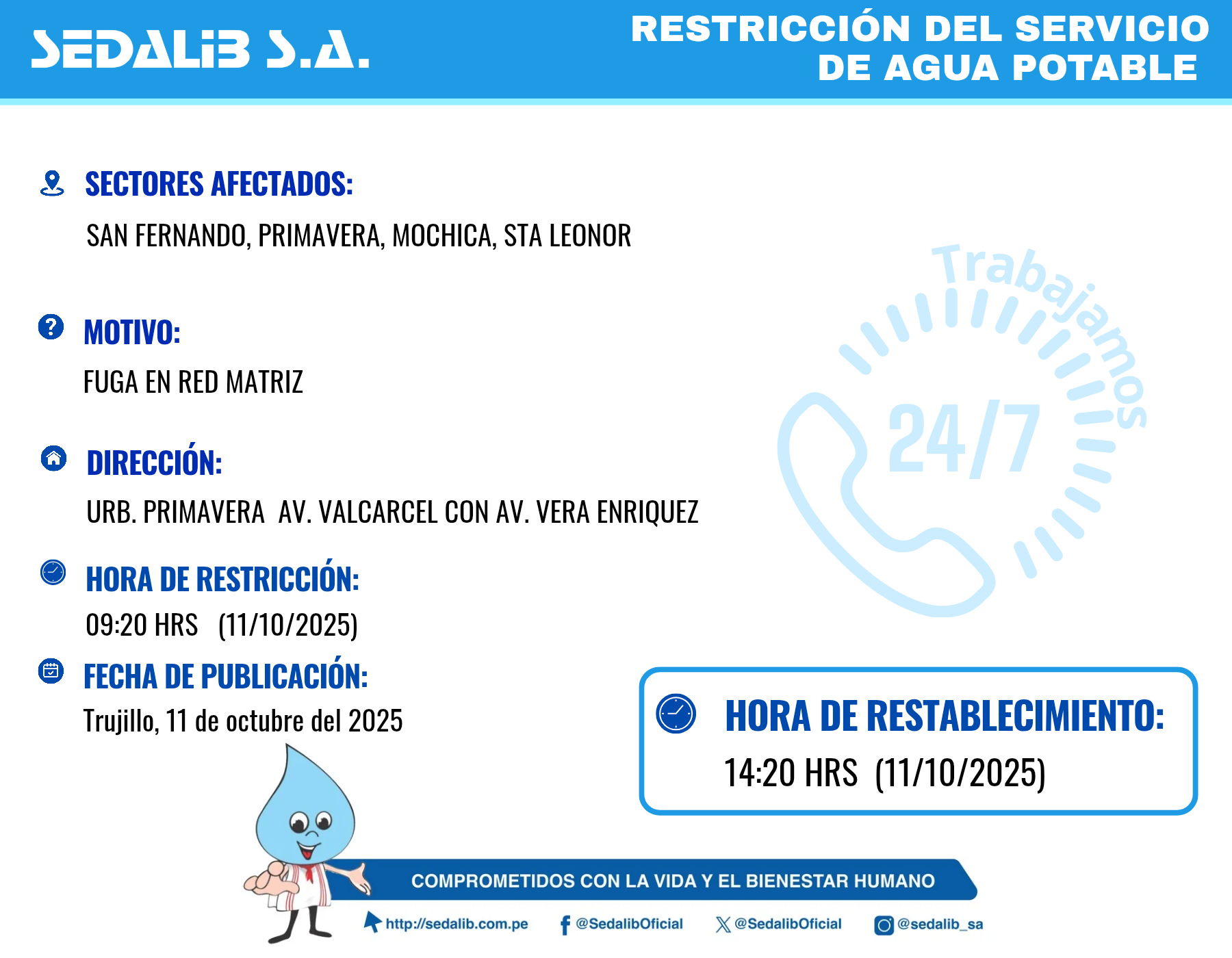 SEDALIB S.A.

RESTRICCIÓN DEL SERVICIO DE AGUA POTABLE

SECTORES AFECTADOS:
SAN FERNANDO, PRIMAVERA, MOCHICA, STA LEONOR

MOTIVO:
FUGA EN RED MATRIZ

DIRECCIÓN:
URB. PRIMAVERA AV. VALCARCEL CON AV. VERA ENRIQUEZ

HORA DE RESTRICCIÓN:
09:20 HRS (11/10/2025)

FECHA DE PUBLICACIÓN:
Trujillo, 11 de octubre del 2025

Trabajamos 24/7

HORA DE RESTABLECIMIENTO:
14:20 HRS (11/10/2025)

COMPROMETIDOS CON LA VIDA Y EL BIENESTAR HUMANO

http://sedalib.com.pe @SedalibOficial @SedalibOficial @sedalib_sa